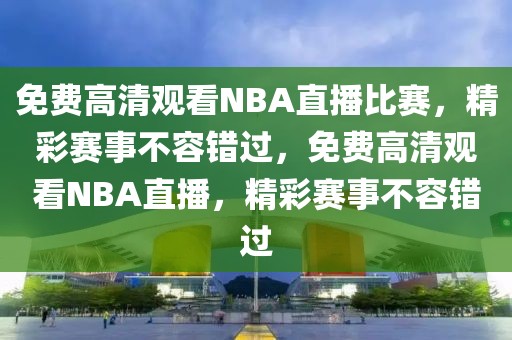 免费高清观看NBA直播比赛，精彩赛事不容错过，免费高清观看NBA直播，精彩赛事不容错过